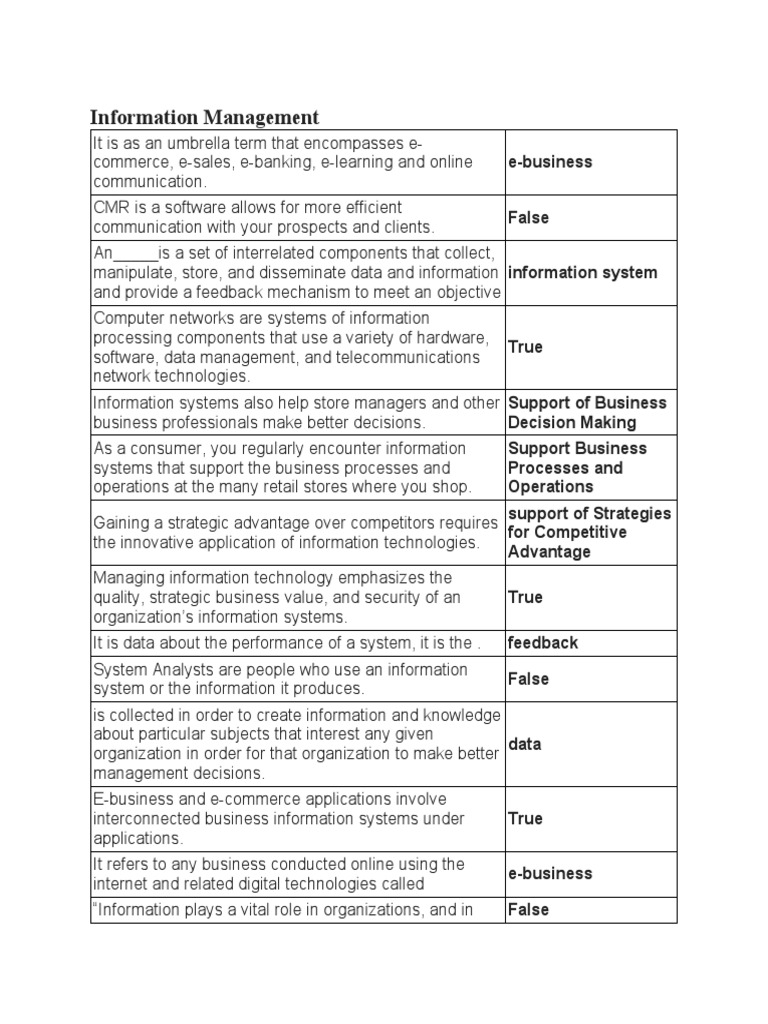 Information Management

| | |
|---|---|
| It is as an umbrella term that encompasses e-commerce, e-sales, e-banking, e-learning and online communication. | e-business |
| CMR is a software allows for more efficient communication with your prospects and clients. | False |
| An_____is a set of interrelated components that collect, manipulate, store, and disseminate data and information and provide a feedback mechanism to meet an objective | information system |
| Computer networks are systems of information processing components that use a variety of hardware, software, data management, and telecommunications network technologies. | True |
| Information systems also help store managers and other business professionals make better decisions. | Support of Business Decision Making |
| As a consumer, you regularly encounter information systems that support the business processes and operations at the many retail stores where you shop. | Support Business Processes and Operations |
| Gaining a strategic advantage over competitors requires the innovative application of information technologies. | support of Strategies for Competitive Advantage |
| Managing information technology emphasizes the quality, strategic business value, and security of an organization's information systems. | True |
| It is data about the performance of a system, it is the . | feedback |
| System Analysts are people who use an information system or the information it produces. | False |
| is collected in order to create information and knowledge about particular subjects that interest any given organization in order for that organization to make better management decisions. | data |
| E-business and e-commerce applications involve interconnected business information systems under applications. | True |
| It refers to any business conducted online using the internet and related digital technologies called | e-business |
| "Information plays a vital role in organizations, and in | False |